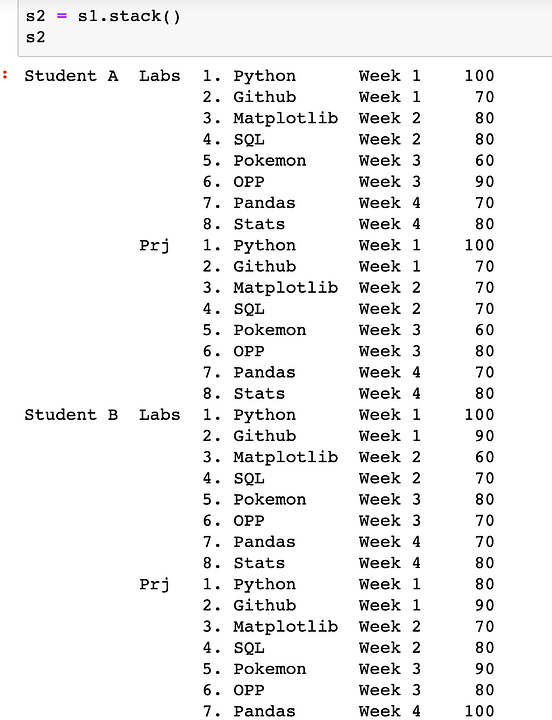 s2 = s1.stack()
s2

:
| | | | | |
|---|---|---|---|---|
| Student A | Labs | 1. Python | Week 1 | 100 |
| | | 2. Github | Week 1 | 70 |
| | | 3. Matplotlib | Week 2 | 80 |
| | | 4. SQL | Week 2 | 80 |
| | | 5. Pokemon | Week 3 | 60 |
| | | 6. OPP | Week 3 | 90 |
| | | 7. Pandas | Week 4 | 70 |
| | | 8. Stats | Week 4 | 80 |
| | Prj | 1. Python | Week 1 | 100 |
| | | 2. Github | Week 1 | 70 |
| | | 3. Matplotlib | Week 2 | 70 |
| | | 4. SQL | Week 2 | 70 |
| | | 5. Pokemon | Week 3 | 60 |
| | | 6. OPP | Week 3 | 80 |
| | | 7. Pandas | Week 4 | 70 |
| | | 8. Stats | Week 4 | 80 |
| Student B | Labs | 1. Python | Week 1 | 100 |
| | | 2. Github | Week 1 | 90 |
| | | 3. Matplotlib | Week 2 | 60 |
| | | 4. SQL | Week 2 | 70 |
| | | 5. Pokemon | Week 3 | 80 |
| | | 6. OPP | Week 3 | 70 |
| | | 7. Pandas | Week 4 | 70 |
| | | 8. Stats | Week 4 | 80 |
| | Prj | 1. Python | Week 1 | 80 |
| | | 2. Github | Week 1 | 90 |
| | | 3. Matplotlib | Week 2 | 70 |
| | | 4. SQL | Week 2 | 80 |
| | | 5. Pokemon | Week 3 | 90 |
| | | 6. OPP | Week 3 | 80 |
| | | 7. Pandas | Week 4 | 100 |